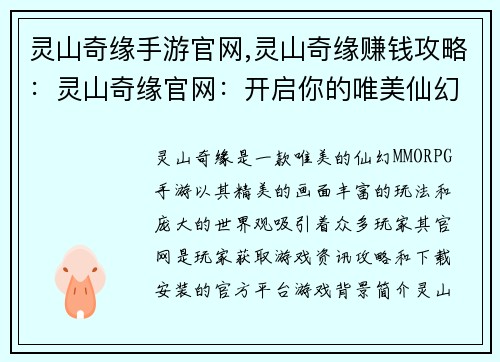 灵山奇缘手游官网,灵山奇缘赚钱攻略：灵山奇缘官网：开启你的唯美仙幻

灵山奇缘是一款唯美的仙幻MMORPG手游以其精美的画面丰富的玩法和庞大的世界观吸引着众多玩家其官网是玩家获取游戏资讯攻略和下载安装的官方平台游戏背景简介灵山